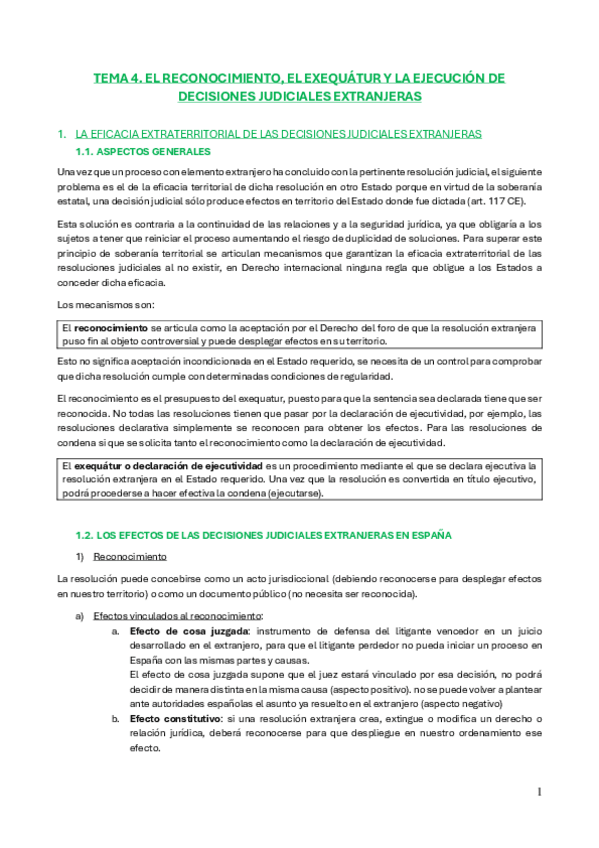 TEMA 4. EL RECONOCIMIENTO, EL EXEQUÁTUR Y LA EJECUCIÓN DE DECISIONES JUDICIALES EXTRANJERAS

1. LA EFICACIA EXTRATERRITORIAL DE LAS DECISIONES JUDICIALES EXTRANJERAS

1.1. ASPECTOS GENERALES

Una vez que un proceso con elemento extranjero ha concluido con la pertinente resolución judicial, el siguiente problema es el de la eficacia territorial de dicha resolución en otro Estado porque en virtud de la soberanía estatal, una decisión judicial sólo produce efectos en territorio del Estado donde fue dictada (art. 117 CE).

Esta solución es contraria a la continuidad de las relaciones y a la seguridad jurídica, ya que obligaría a los sujetos a tener que reiniciar el proceso aumentando el riesgo de duplicidad de soluciones. Para superar este principio de soberanía territorial se articulan mecanismos que garantizan la eficacia extraterritorial de las resoluciones judiciales al no existir, en Derecho internacional ninguna regla que obligue a los Estados a conceder dicha eficacia.

Los mecanismos son:

El **reconocimiento** se articula como la aceptación por el Derecho del foro de que la resolución extranjera puso fin al objeto controversial y puede desplegar efectos en su territorio.

Esto no significa aceptación incondicionada en el Estado requerido, se necesita de un control para comprobar que dicha resolución cumple con determinadas condiciones de regularidad.

El reconocimiento es el presupuesto del exequatur, puesto para que la sentencia sea declarada tiene que ser reconocida. No todas las resoluciones tienen que pasar por la declaración de ejecutividad, por ejemplo, las resoluciones declarativa simplemente se reconocen para obtener los efectos. Para las resoluciones de condena si que se solicita tanto el reconocimiento como la declaración de ejecutividad.

El **exequátur o declaración de ejecutividad** es un procedimiento mediante el que se declara ejecutiva la resolución extranjera en el Estado requerido. Una vez que la resolución es convertida en título ejecutivo, podrá procederse a hacer efectiva la condena (ejecutarse).

1.2. LOS EFECTOS DE LAS DECISIONES JUDICIALES EXTRANJERAS EN ESPAÑA

1) Reconocimiento

La resolución puede concebirse como un acto jurisdiccional (debiendo reconocerse para desplegar efectos en nuestro territorio) o como un documento público (no necesita ser reconocida).

a) Efectos vinculados al reconocimiento:

a. **Efecto de cosa juzgada**: instrumento de defensa del litigante vencedor en un juicio desarrollado en el extranjero, para que el litigante perdedor no pueda iniciar un proceso en España con las mismas partes y causas.
El efecto de cosa juzgada supone que el juez estará vinculado por esa decisión, no podrá decidir de manera distinta en la misma causa (aspecto positivo). no se puede volver a plantear ante autoridades españolas el asunto ya resuelto en el extranjero (aspecto negativo)

b. **Efecto constitutivo**: si una resolución extranjera crea, extingue o modifica un derecho o relación jurídica, deberá reconocerse para que despliegue en nuestro ordenamiento ese efecto.

1